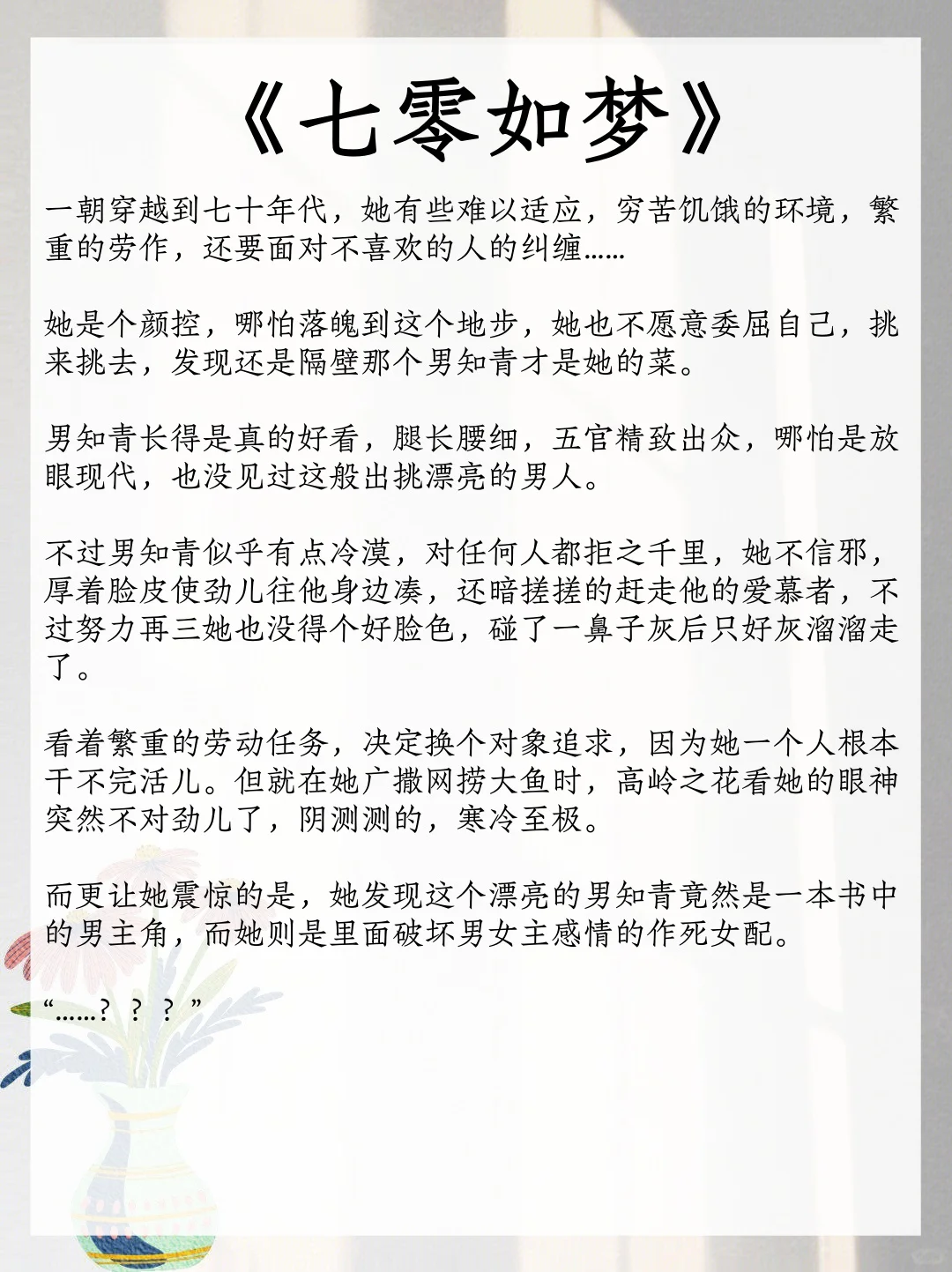 《七零如梦》

一朝穿越到七十年代，她有些难以适应，穷苦饥饿的环境，繁重的劳作，还要面对不喜欢的人的纠缠……

她是个颜控，哪怕落魄到这个地步，她也不愿意委屈自己，挑来挑去，发现还是隔壁那个男知青才是她的菜。

男知青长得是真的好看，腿长腰细，五官精致出众，哪怕是放眼现代，也没见过这般出挑漂亮的男人。

不过男知青似乎有点冷漠，对任何人都拒之千里，她不信邪，厚着脸皮使劲儿往他身边凑，还暗搓搓的赶走他的爱慕者，不过努力再三她也没得个好脸色，碰了一鼻子灰后只好灰溜溜走了。

看着繁重的劳动任务，决定换个对象追求，因为她一个人根本干不完活儿。但就在她广撒网捞大鱼时，高岭之花看她的眼神突然不对劲儿了，阴测测的，寒冷至极。

而更让她震惊的是，她发现这个漂亮的男知青竟然是一本书中的男主角，而她则是里面破坏男女主感情的作死女配。

“……？？？”